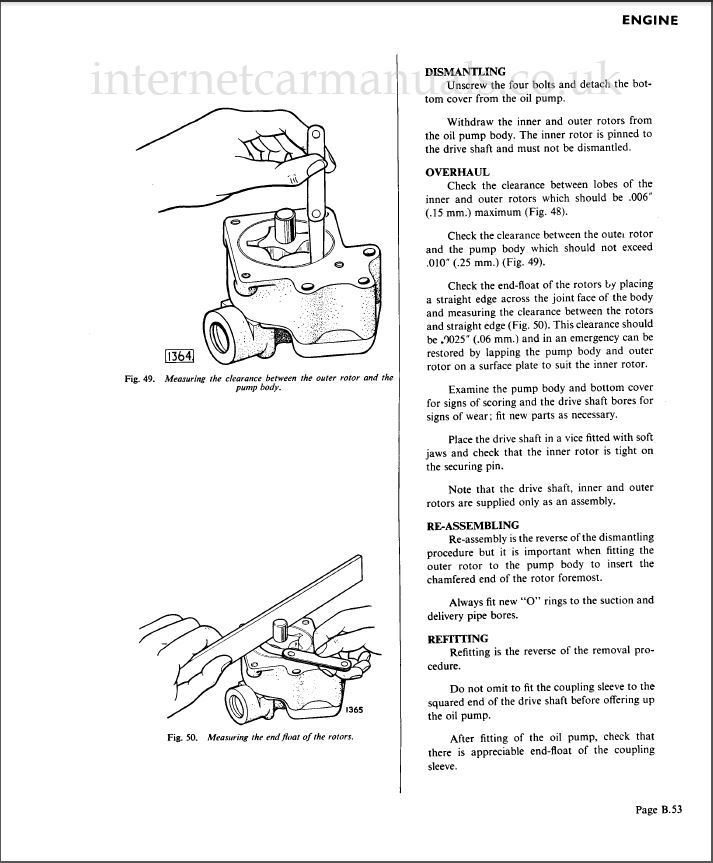 ENGINE

1364

Fig. 49. Measuring the clearance between the outer rotor and the pump body.

1365

Fig. 50. Measuring the end float of the rotors.

DISMANTLING
Unscrew the four bolts and detach the bottom cover from the oil pump.

Withdraw the inner and outer rotors from the oil pump body. The inner rotor is pinned to the drive shaft and must not be dismantled.

OVERHAUL
Check the clearance between lobes of the inner and outer rotors which should be .006" (.15 mm.) maximum (Fig. 48).

Check the clearance between the outer rotor and the pump body which should not exceed .010" (.25 mm.) (Fig. 49).

Check the end-float of the rotors by placing a straight edge across the joint face of the body and measuring the clearance between the rotors and straight edge (Fig. 50). This clearance should be .0025" (.06 mm.) and in an emergency can be restored by lapping the pump body and outer rotor on a surface plate to suit the inner rotor.

Examine the pump body and bottom cover for signs of scoring and the drive shaft bores for signs of wear; fit new parts as necessary.

Place the drive shaft in a vice fitted with soft jaws and check that the inner rotor is tight on the securing pin.

Note that the drive shaft, inner and outer rotors are supplied only as an assembly.

RE-ASSEMBLING
Re-assembly is the reverse of the dismantling procedure but it is important when fitting the outer rotor to the pump body to insert the chamfered end of the rotor foremost.

Always fit new "O" rings to the suction and delivery pipe bores.

REFITTING
Refitting is the reverse of the removal procedure.

Do not omit to fit the coupling sleeve to the squared end of the drive shaft before offering up the oil pump.

After fitting of the oil pump, check that there is appreciable end-float of the coupling sleeve.

Page B.53

internetcarmanuals.co.uk